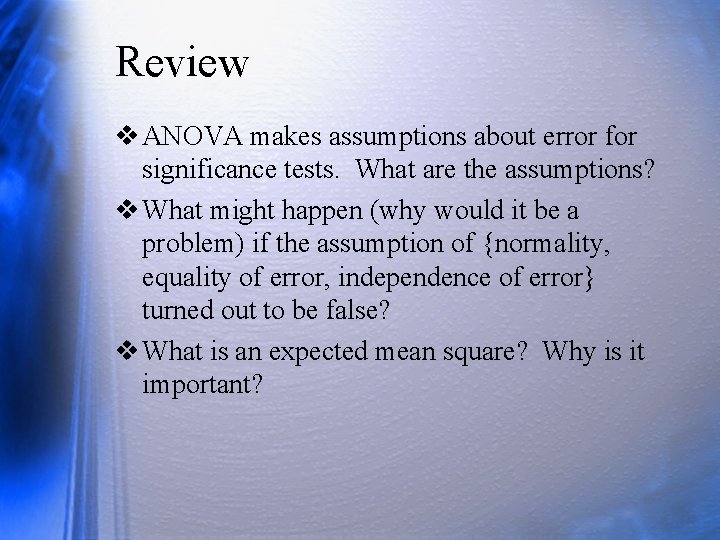 Review

❖ ANOVA makes assumptions about error for significance tests. What are the assumptions?

❖ What might happen (why would it be a problem) if the assumption of {normality, equality of error, independence of error} turned out to be false?

❖ What is an expected mean square? Why is it important?